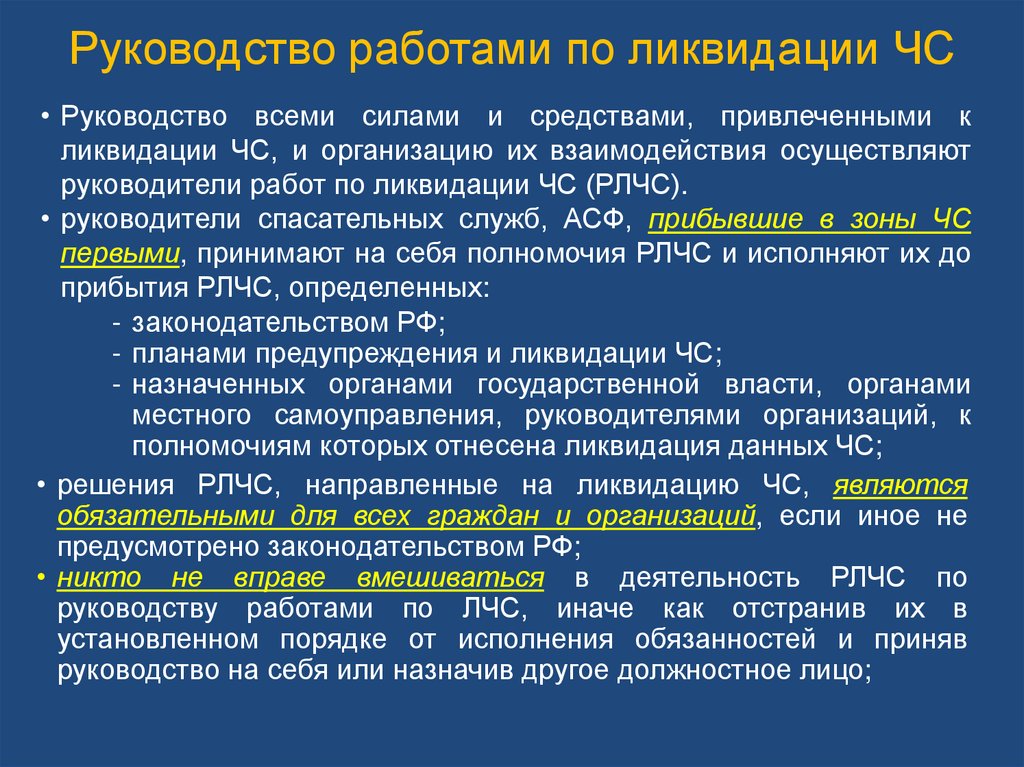 Руководство работами по ликвидации ЧС

• Руководство всеми силами и средствами, привлеченными к ликвидации ЧС, и организацию их взаимодействия осуществляют руководители работ по ликвидации ЧС (РЛЧС).

• руководители спасательных служб, АСФ, прибывшие в зоны ЧС первыми, принимают на себя полномочия РЛЧС и исполняют их до прибытия РЛЧС, определенных:

- законодательством РФ;
- планами предупреждения и ликвидации ЧС;
- назначенных органами государственной власти, органами местного самоуправления, руководителями организаций, к полномочиям которых отнесена ликвидация данных ЧС;

• решения РЛЧС, направленные на ликвидацию ЧС, являются обязательными для всех граждан и организаций, если иное не предусмотрено законодательством РФ;

• никто не вправе вмешиваться в деятельность РЛЧС по руководству работами по ЛЧС, иначе как отстранив их в установленном порядке от исполнения обязанностей и приняв руководство на себя или назначив другое должностное лицо;